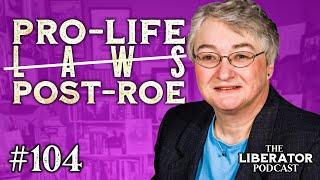 PRO-LIFE
LAWS
POST-ROE

#104

THE
LIBERATOR
PODCAST